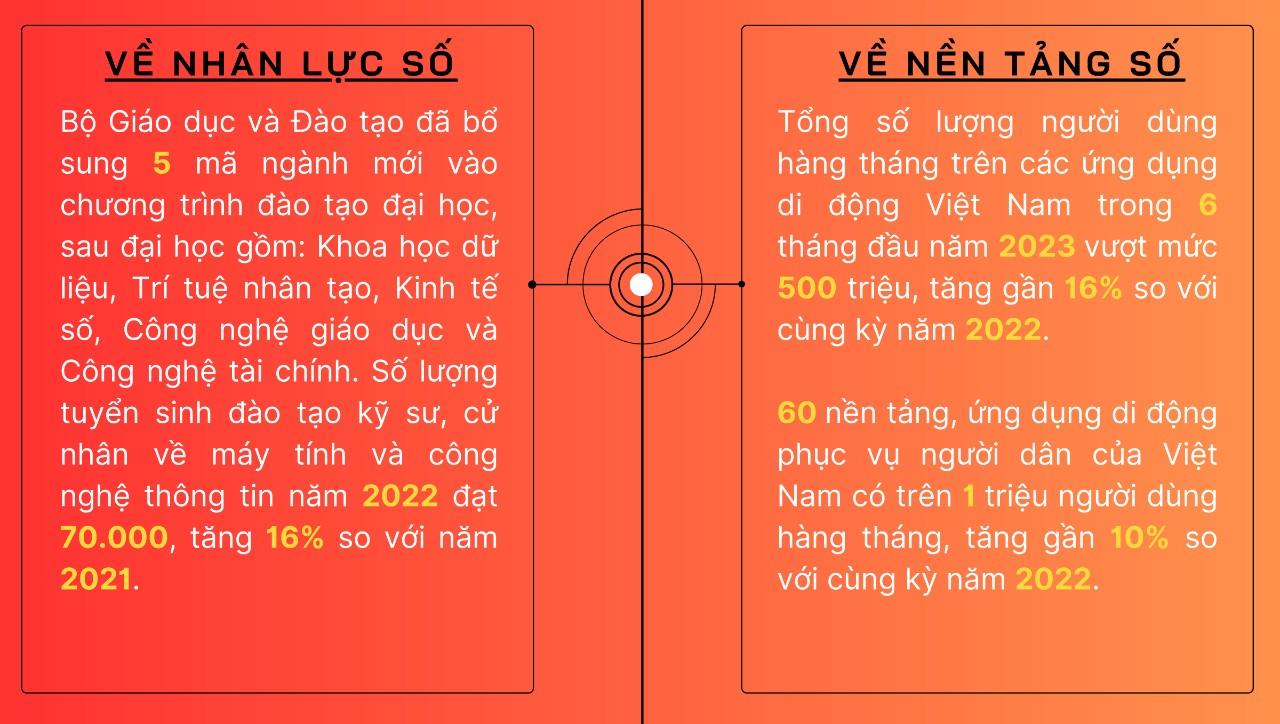 VỀ NHÂN LỰC SỐ

Bộ Giáo dục và Đào tạo đã bổ sung 5 mã ngành mới vào chương trình đào tạo đại học, sau đại học gồm: Khoa học dữ liệu, Trí tuệ nhân tạo, Kinh tế số, Công nghệ giáo dục và Công nghệ tài chính. Số lượng tuyển sinh đào tạo kỹ sư, cử nhân về máy tính và công nghệ thông tin năm 2022 đạt 70.000, tăng 16% so với năm 2021.

VỀ NỀN TẢNG SỐ

Tổng số lượng người dùng hàng tháng trên các ứng dụng di động Việt Nam trong 6 tháng đầu năm 2023 vượt mức 500 triệu, tăng gần 16% so với cùng kỳ năm 2022.

60 nền tảng, ứng dụng di động phục vụ người dân của Việt Nam có trên 1 triệu người dùng hàng tháng, tăng gần 10% so với cùng kỳ năm 2022.